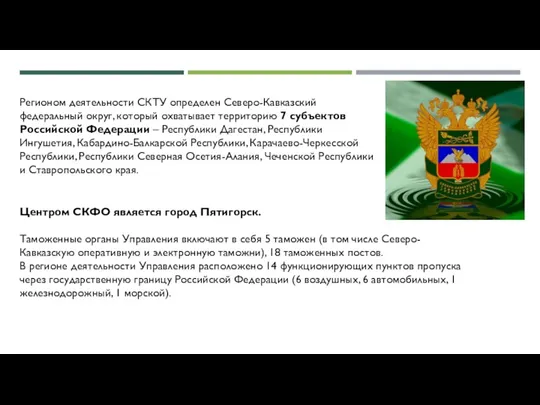 Регионом деятельности СКТУ определен Северо-Кавказский федеральный округ, который охватывает территорию 7 субъектов Российской Федерации – Республики Дагестан, Республики Ингушетия, Кабардино-Балкарской Республики, Карачаево-Черкесской Республики, Республики Северная Осетия-Алания, Чеченской Республики и Ставропольского края.

Центром СКФО является город Пятигорск.

Таможенные органы Управления включают в себя 5 таможен (в том числе Северо-Кавказскую оперативную и электронную таможни), 18 таможенных постов.
В регионе деятельности Управления расположено 14 функционирующих пунктов пропуска через государственную границу Российской Федерации (6 воздушных, 6 автомобильных, 1 железнодорожный, 1 морской).